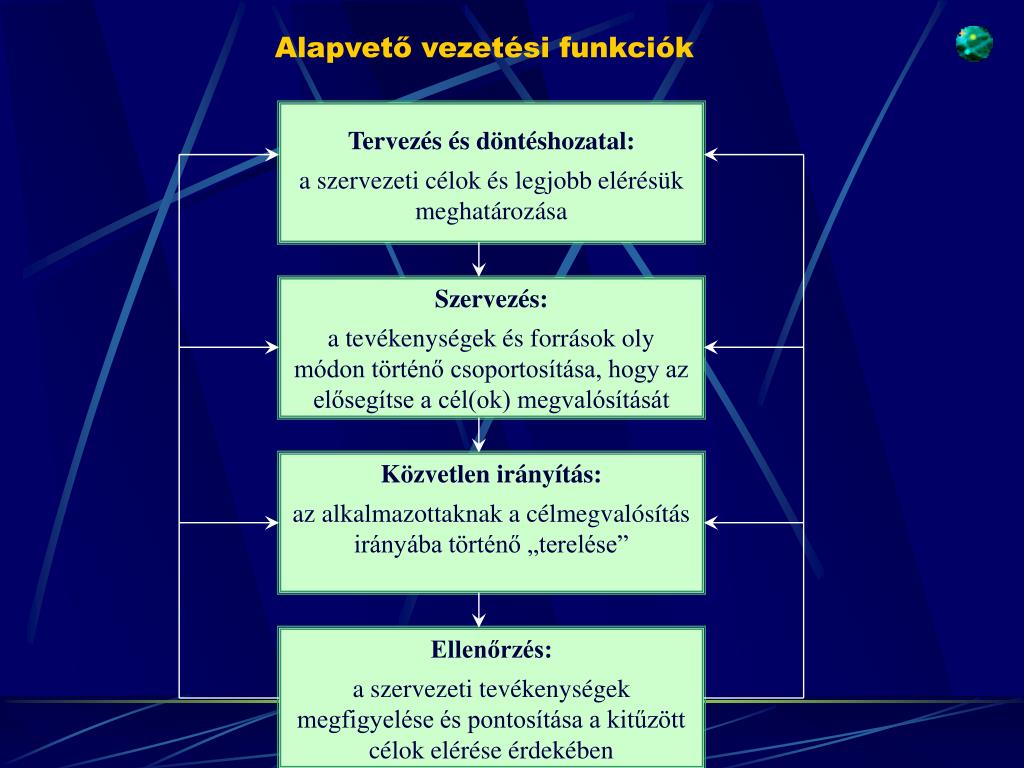 Alapvető vezetési funkciók

Tervezés és döntéshozatal:

a szervezeti célok és legjobb elérésük meghatározása

Szervezés:

a tevékenységek és források oly módon történő csoportosítása, hogy az elősegítse a cél(ok) megvalósítását

Közvetlen irányítás:

az alkalmazottaknak a célmegvalósítás irányába történő „terelése”

Ellenőrzés:

a szervezeti tevékenységek megfigyelése és pontosítása a kitűzött célok elérése érdekében